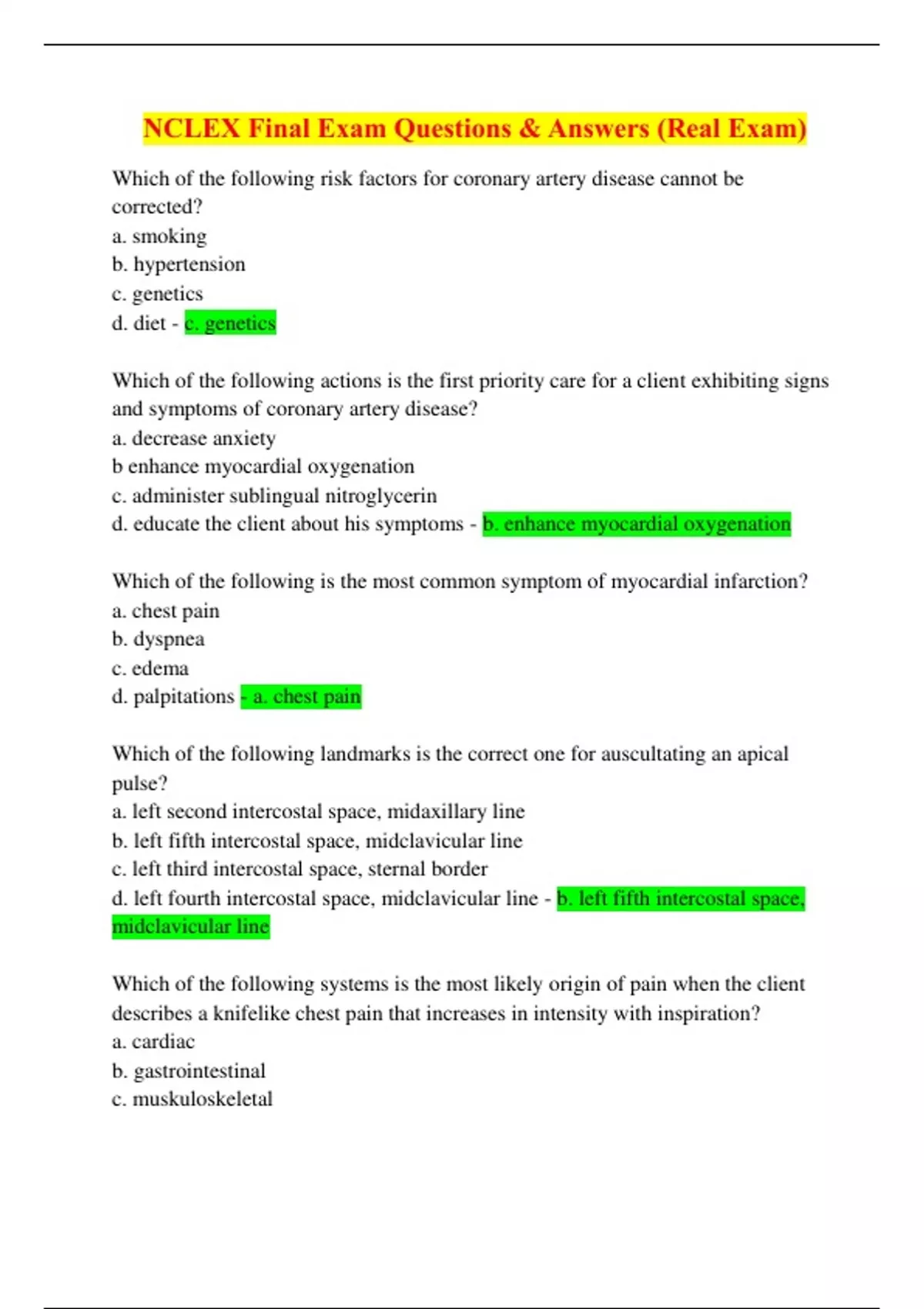 NCLEX Final Exam Questions & Answers (Real Exam)

Which of the following risk factors for coronary artery disease cannot be corrected?
a. smoking
b. hypertension
c. genetics
d. diet - c. genetics

Which of the following actions is the first priority care for a client exhibiting signs and symptoms of coronary artery disease?
a. decrease anxiety
b enhance myocardial oxygenation
c. administer sublingual nitroglycerin
d. educate the client about his symptoms - b. enhance myocardial oxygenation

Which of the following is the most common symptom of myocardial infarction?
a. chest pain
b. dyspnea
c. edema
d. palpitations - a. chest pain

Which of the following landmarks is the correct one for auscultating an apical pulse?
a. left second intercostal space, midaxillary line
b. left fifth intercostal space, midclavicular line
c. left third intercostal space, sternal border
d. left fourth intercostal space, midclavicular line - b. left fifth intercostal space, midclavicular line

Which of the following systems is the most likely origin of pain when the client describes a knifelike chest pain that increases in intensity with inspiration?
a. cardiac
b. gastrointestinal
c. muskuloskeletal